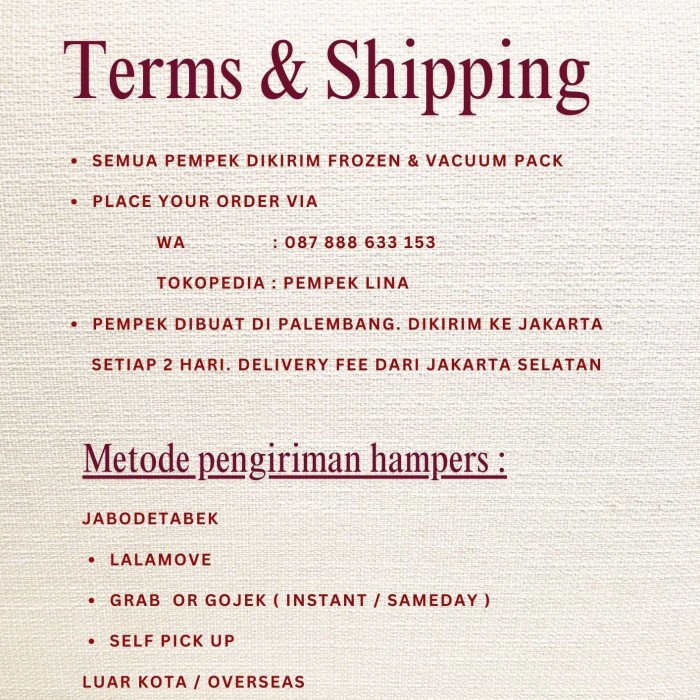 Terms & Shipping

• SEMUA PEMPEK DIKIRIM FROZEN & VACUUM PACK

• PLACE YOUR ORDER VIA

WA : 087 888 633 153

TOKOPEDIA : PEMPEK LINA

• PEMPEK DIBUAT DI PALEMBANG. DIKIRIM KE JAKARTA SETIAP 2 HARI. DELIVERY FEE DARI JAKARTA SELATAN

Metode pengiriman hampers :

JABODETABEK

• LALAMOVE

• GRAB OR GOJEK ( INSTANT / SAMEDAY )

• SELF PICK UP

LUAR KOTA / OVERSEAS